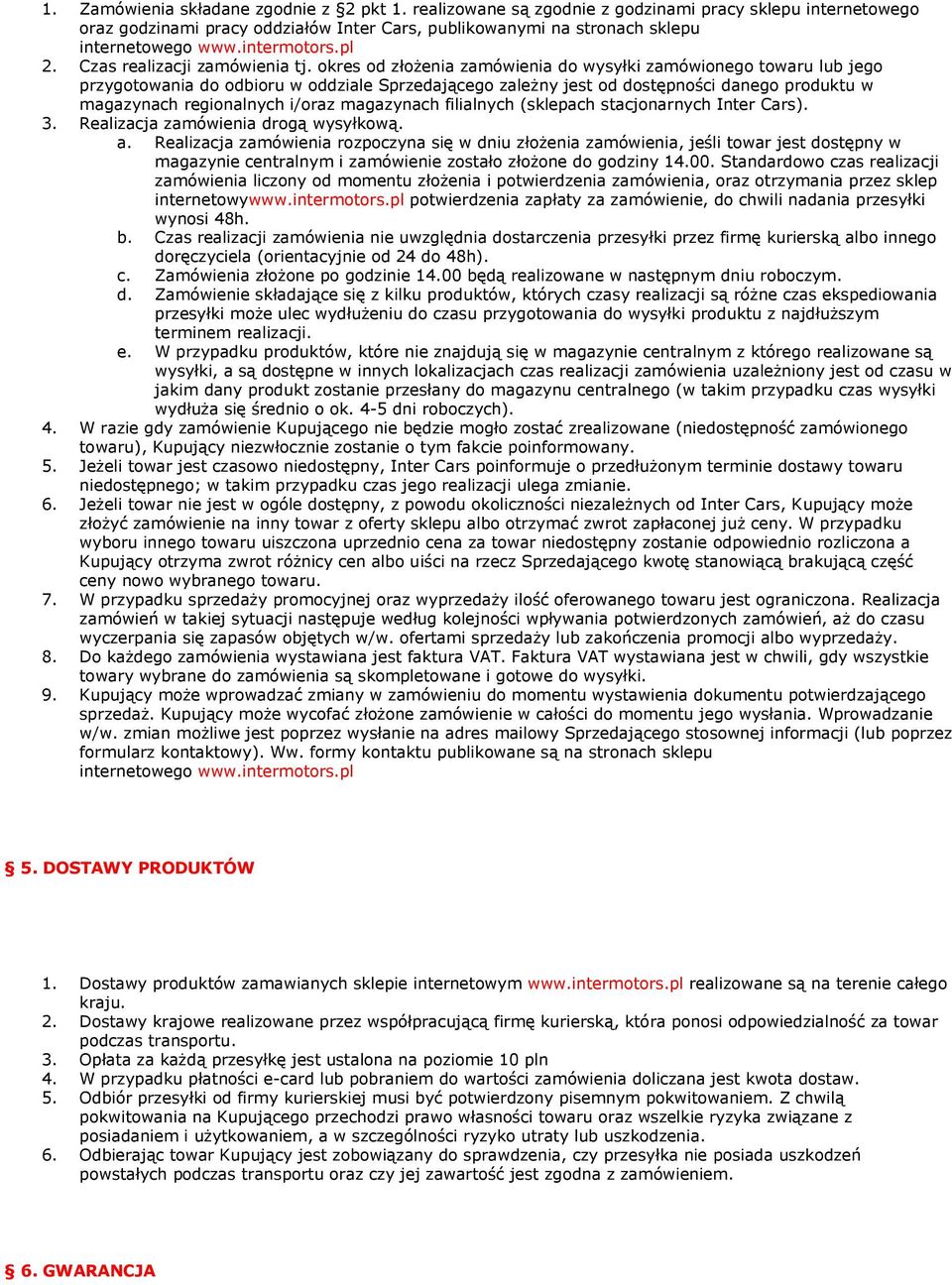 1. Zamówienia składane zgodnie z §2 pkt 1. realizowane są zgodnie z godzinami pracy sklepu internetowego oraz godzinami pracy oddziałów Inter Cars, publikowanymi na stronach sklepu internetowego www.intermotors.pl
2. Czas realizacji zamówienia tj. okres od złożenia zamówienia do wysyłki zamówionego towaru lub jego przygotowania do odbioru w oddziale Sprzedającego zależny jest od dostępności danego produktu w magazynach regionalnych i/oraz magazynach filialnych (sklepach stacjonarnych Inter Cars).
3. Realizacja zamówienia drogą wysyłkową.
a. Realizacja zamówienia rozpoczyna się w dniu złożenia zamówienia, jeśli towar jest dostępny w magazynie centralnym i zamówienie zostało złożone do godziny 14.00. Standardowo czas realizacji zamówienia liczony od momentu złożenia i potwierdzenia zamówienia, oraz otrzymania przez sklep internetowywww.intermotors.pl potwierdzenia zapłaty za zamówienie, do chwili nadania przesyłki wynosi 48h.
b. Czas realizacji zamówienia nie uwzględnia dostarczenia przesyłki przez firmę kurierską albo innego doręczyciela (orientacyjnie od 24 do 48h).
c. Zamówienia złożone po godzinie 14.00 będą realizowane w następnym dniu roboczym.
d. Zamówienie składające się z kilku produktów, których czasy realizacji są różne czas ekspediowania przesyłki może ulec wydłużeniu do czasu przygotowania do wysyłki produktu z najdłuższym terminem realizacji.
e. W przypadku produktów, które nie znajdują się w magazynie centralnym z którego realizowane są wysyłki, a są dostępne w innych lokalizacjach czas realizacji zamówienia uzależniony jest od czasu w jakim dany produkt zostanie przesłany do magazynu centralnego (w takim przypadku czas wysyłki wydłuża się średnio o ok. 4-5 dni roboczych).
4. W razie gdy zamówienie Kupującego nie będzie mogło zostać zrealizowane (niedostępność zamówionego towaru), Kupujący niezwłocznie zostanie o tym fakcie poinformowany.
5. Jeżeli towar jest czasowo niedostępny, Inter Cars poinformuje o przedłużonym terminie dostawy towaru niedostępnego; w takim przypadku czas jego realizacji ulega zmianie.
6. Jeżeli towar nie jest w ogóle dostępny, z powodu okoliczności niezależnych od Inter Cars, Kupujący może złożyć zamówienie na inny towar z oferty sklepu albo otrzymać zwrot zapłaconej już ceny. W przypadku wyboru innego towaru uiszczona uprzednio cena za towar niedostępny zostanie odpowiednio rozliczona a Kupujący otrzyma zwrot różnicy cen albo uiści na rzecz Sprzedającego kwotę stanowiącą brakującą część ceny nowo wybranego towaru.
7. W przypadku sprzedaży promocyjnej oraz wyprzedaży ilość oferowanego towaru jest ograniczona. Realizacja zamówień w takiej sytuacji następuje według kolejności wpływania potwierdzonych zamówień, aż do czasu wyczerpania się zapasów objętych w/w. ofertami sprzedaży lub zakończenia promocji albo wyprzedaży.
8. Do każdego zamówienia wystawiana jest faktura VAT. Faktura VAT wystawiana jest w chwili, gdy wszystkie towary wybrane do zamówienia są skompletowane i gotowe do wysyłki.
9. Kupujący może wprowadzać zmiany w zamówieniu do momentu wystawienia dokumentu potwierdzającego sprzedaż. Kupujący może wycofać złożone zamówienie w całości do momentu jego wysłania. Wprowadzanie w/w. zmian możliwe jest poprzez wysłanie na adres mailowy Sprzedającego stosownej informacji (lub poprzez formularz kontaktowy). Ww. formy kontaktu publikowane są na stronach sklepu internetowego www.intermotors.pl

§ 5. DOSTAWY PRODUKTÓW

1. Dostawy produktów zamawianych sklepie internetowym www.intermotors.pl realizowane są na terenie całego kraju.
2. Dostawy krajowe realizowane przez współpracującą firmę kurierską, która ponosi odpowiedzialność za towar podczas transportu.
3. Opłata za każdą przesyłkę jest ustalona na poziomie 10 pln
4. W przypadku płatności e-card lub pobraniem do wartości zamówienia doliczana jest kwota dostaw.
5. Odbiór przesyłki od firmy kurierskiej musi być potwierdzony pisemnym pokwitowaniem. Z chwilą pokwitowania na Kupującego przechodzi prawo własności towaru oraz wszelkie ryzyka związane z posiadaniem i użytkowaniem, a w szczególności ryzyko utraty lub uszkodzenia.
6. Odbierając towar Kupujący jest zobowiązany do sprawdzenia, czy przesyłka nie posiada uszkodzeń powstałych podczas transportu oraz czy jej zawartość jest zgodna z zamówieniem.

§ 6. GWARANCJA